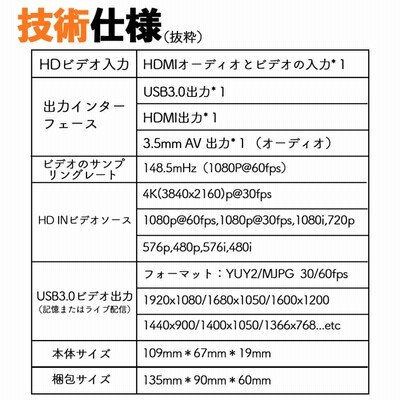 技術仕様（抜粋）

| HDビデオ入力 | HDMIオーディオとビデオの入力*1 |
|---|---|
| 出力インターフェース | USB3.0出力*1 |
| | HDMI出力*1 |
| | 3.5mm AV 出力*1（オーディオ） |
| ビデオのサンプリングレート | 148.5mHz（1080P@60fps） |
| HD INビデオソース | 4K(3840x2160)p@30fps |
| | 1080p@60fps,1080p@30fps,1080i,720p |
| | 576p,480p,576i,480i |
| USB3.0ビデオ出力（記憶またはライブ配信） | フォーマット：YUY2/MJPG 30/60fps |
| | 1920x1080/1680x1050/1600x1200 |
| | 1440x900/1400x1050/1366x768...etc |
| 本体サイズ | 109mm＊67mm＊19mm |
| 梱包サイズ | 135mm＊90mm＊60mm |